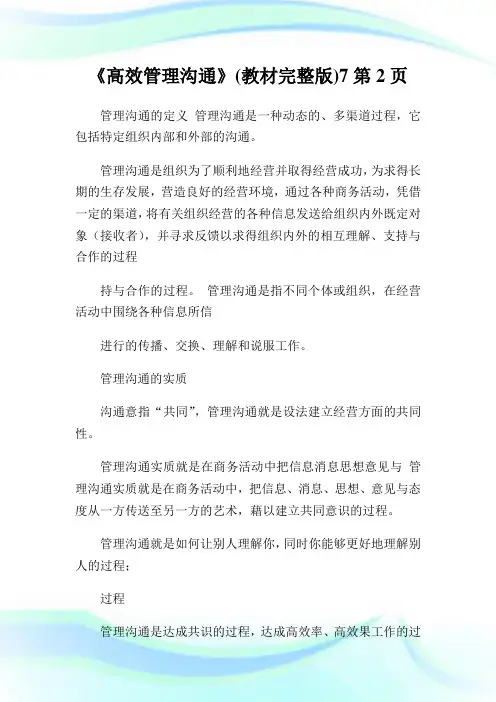 《高效管理沟通》(教材完整版)7 第 2 页

管理沟通的定义 管理沟通是一种动态的、多渠道过程，它包括特定组织内部和外部的沟通。

管理沟通是组织为了顺利地经营并取得经营成功，为求得长期的生存发展，营造良好的经营环境，通过各种商务活动，凭借一定的渠道，将有关组织经营的各种信息发送给组织内外既定对象（接收者），并寻求反馈以求得组织内外的相互理解、支持与合作的过程

持与合作的过程。 管理沟通是指不同个体或组织，在经营活动中围绕各种信息所信

进行的传播、交换、理解和说服工作。

管理沟通的实质

沟通意指“共同”，管理沟通就是设法建立经营方面的共同性。

管理沟通实质就是在商务活动中把信息消息思想意见与 管理沟通实质就是在商务活动中，把信息、消息、思想、意见与态度从一方传送至另一方的艺术，藉以建立共同意识的过程。

管理沟通就是如何让别人理解你，同时你能够更好地理解别人的过程；

过程

管理沟通是达成共识的过程，达成高效率、高效果工作的过